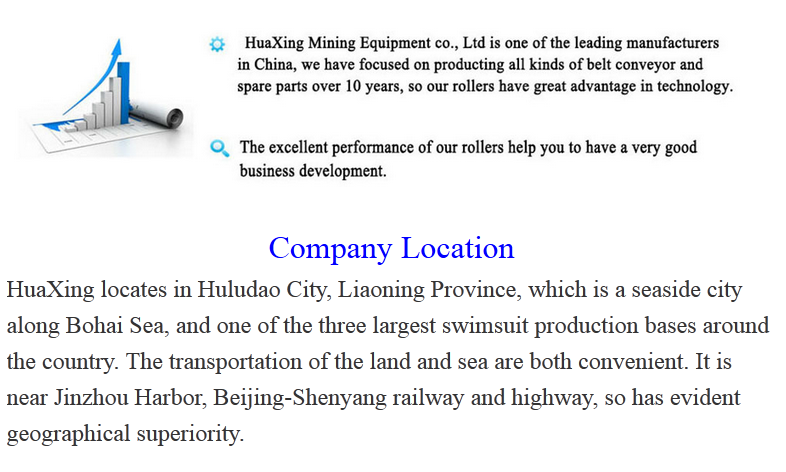 HuaXing Mining Equipment co., Ltd is one of the leading manufacturers in China, we have focused on producting all kinds of belt conveyor and spare parts over 10 years, so our rollers have great advantage in technology.

The excellent performance of our rollers help you to have a very good business development.

Company Location

HuaXing locates in Huludao City, Liaoning Province, which is a seaside city along Bohai Sea, and one of the three largest swimsuit production bases around the country. The transportation of the land and sea are both convenient. It is near Jinzhou Harbor, Beijing-Shenyang railway and highway, so has evident geographical superiority.